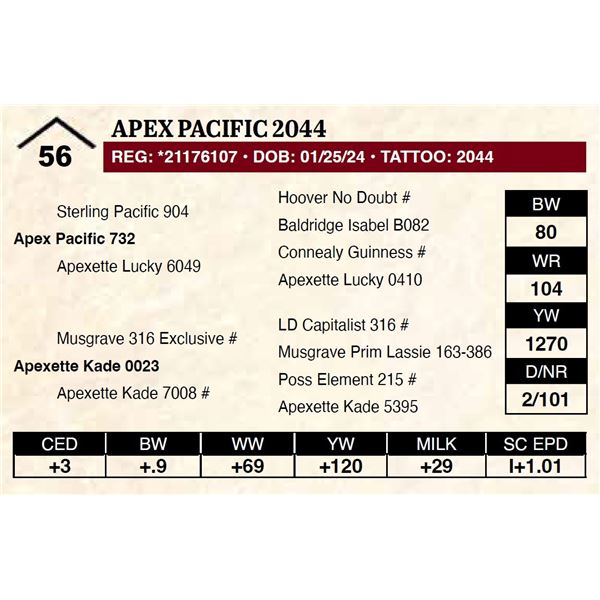 56

APEX PACIFIC 2044

REG: *21176107 • DOB: 01/25/24 • TATTOO: 2044

Sterling Pacific 904

Apex Pacific 732

Apexette Lucky 6049

Musgrave 316 Exclusive #

Apexette Kade 0023

Apexette Kade 7008 #

Hoover No Doubt #

Baldridge Isabel B082

Connealy Guinness #

Apexette Lucky 0410

LD Capitalist 316 #

Musgrave Prim Lassie 163-386

Poss Element 215 #

Apexette Kade 5395

BW
80
WR
104
YW
1270
D/NR
2/101

| CED | BW | WW | YW | MILK | SC EPD |
|---|---|---|---|---|---|
| +3 | +.9 | +69 | +120 | +29 | I+1.01 |